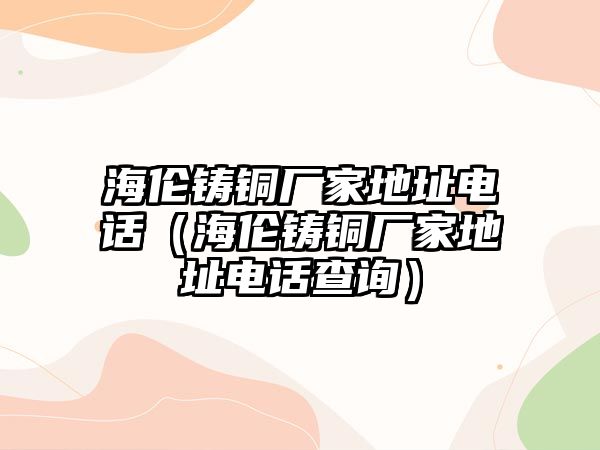 海伦铸铜厂家地址电话（海伦铸铜厂家地址电话查询）